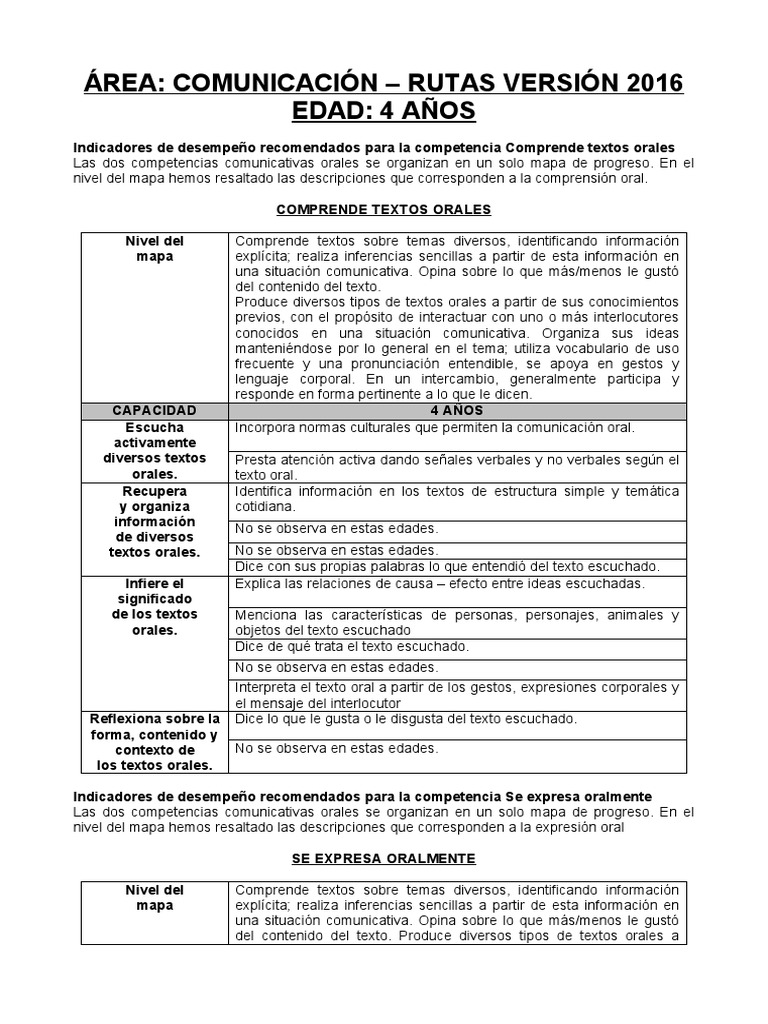 ÁREA: COMUNICACIÓN – RUTAS VERSIÓN 2016
EDAD: 4 AÑOS

Indicadores de desempeño recomendados para la competencia Comprende textos orales
Las dos competencias comunicativas orales se organizan en un solo mapa de progreso. En el nivel del mapa hemos resaltado las descripciones que corresponden a la comprensión oral.

COMPRENDE TEXTOS ORALES

| Nivel del mapa | Comprende textos sobre temas diversos, identificando información explícita; realiza inferencias sencillas a partir de esta información en una situación comunicativa. Opina sobre lo que más/menos le gustó del contenido del texto. Produce diversos tipos de textos orales a partir de sus conocimientos previos, con el propósito de interactuar con uno o más interlocutores conocidos en una situación comunicativa. Organiza sus ideas manteniéndose por lo general en el tema; utiliza vocabulario de uso frecuente y una pronunciación entendible, se apoya en gestos y lenguaje corporal. En un intercambio, generalmente participa y responde en forma pertinente a lo que le dicen. |
|---|---|
| CAPACIDAD | 4 AÑOS |
| Escucha activamente diversos textos orales. | Incorpora normas culturales que permiten la comunicación oral. |
| | Presta atención activa dando señales verbales y no verbales según el texto oral. |
| Recupera y organiza información de diversos textos orales. | Identifica información en los textos de estructura simple y temática cotidiana. |
| | No se observa en estas edades. |
| | No se observa en estas edades. |
| | Dice con sus propias palabras lo que entendió del texto escuchado. |
| Infiere el significado de los textos orales. | Explica las relaciones de causa – efecto entre ideas escuchadas. |
| | Menciona las características de personas, personajes, animales y objetos del texto escuchado |
| | Dice de qué trata el texto escuchado. |
| | No se observa en estas edades. |
| | Interpreta el texto oral a partir de los gestos, expresiones corporales y el mensaje del interlocutor |
| Reflexiona sobre la forma, contenido y contexto de los textos orales. | Dice lo que le gusta o le disgusta del texto escuchado. |
| | No se observa en estas edades. |

Indicadores de desempeño recomendados para la competencia Se expresa oralmente
Las dos competencias comunicativas orales se organizan en un solo mapa de progreso. En el nivel del mapa hemos resaltado las descripciones que corresponden a la expresión oral

SE EXPRESA ORALMENTE

| Nivel del mapa | Comprende textos sobre temas diversos, identificando información explícita; realiza inferencias sencillas a partir de esta información en una situación comunicativa. Opina sobre lo que más/menos le gustó del contenido del texto. Produce diversos tipos de textos orales a |
|---|---|